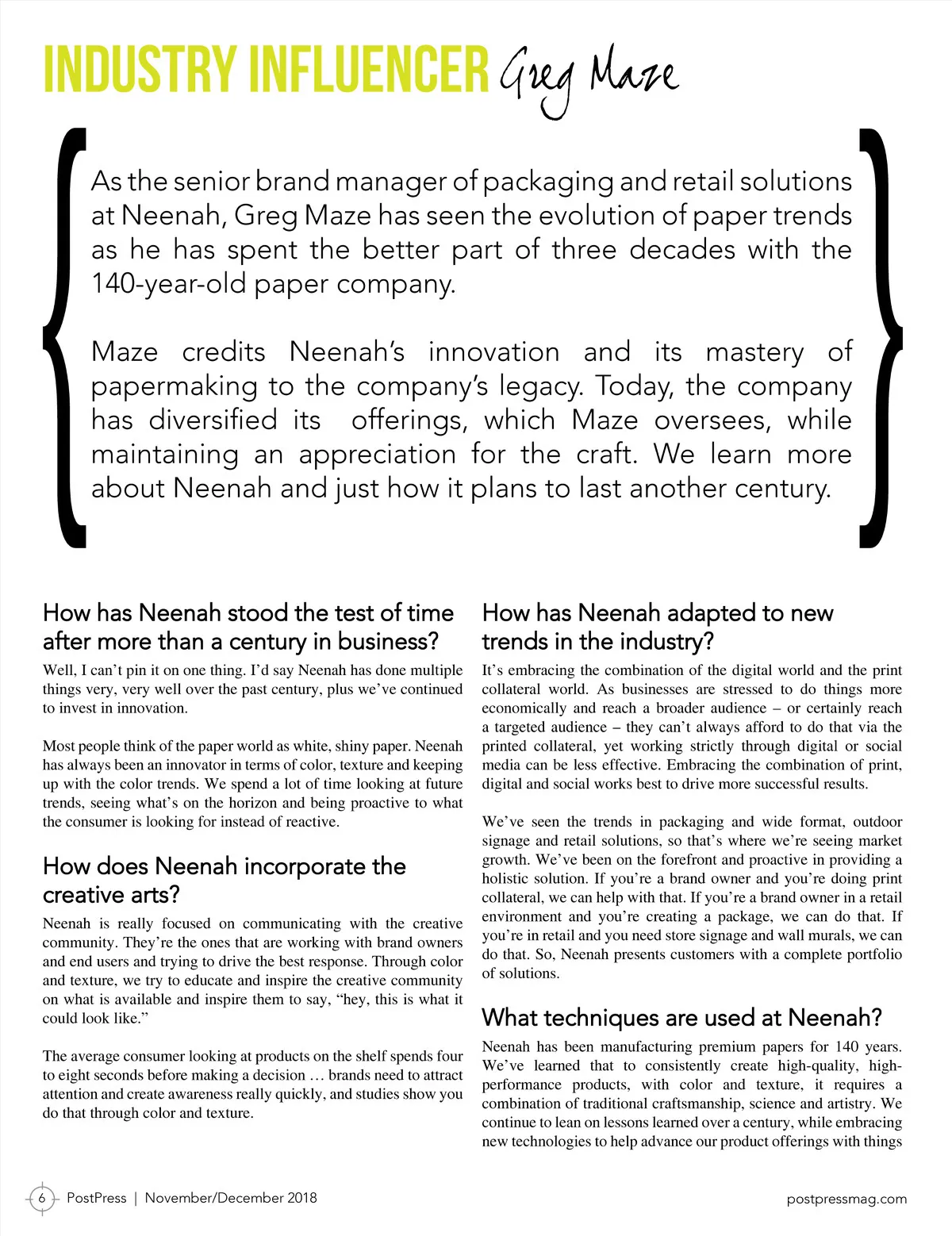 INDUSTRY INFLUENCER Greg Maze

As the senior brand manager of packaging and retail solutions at Neenah, Greg Maze has seen the evolution of paper trends as he has spent the better part of three decades with the 140-year-old paper company.

Maze credits Neenah's innovation and its mastery of papermaking to the company's legacy. Today, the company has diversified its offerings, which Maze oversees, while maintaining an appreciation for the craft. We learn more about Neenah and just how it plans to last another century.

How has Neenah stood the test of time after more than a century in business?

Well, I can't pin it on one thing. I'd say Neenah has done multiple things very, very well over the past century, plus we've continued to invest in innovation.

Most people think of the paper world as white, shiny paper. Neenah has always been an innovator in terms of color, texture and keeping up with the color trends. We spend a lot of time looking at future trends, seeing what's on the horizon and being proactive to what the consumer is looking for instead of reactive.

How does Neenah incorporate the creative arts?

Neenah is really focused on communicating with the creative community. They're the ones that are working with brand owners and end users and trying to drive the best response. Through color and texture, we try to educate and inspire the creative community on what is available and inspire them to say, "hey, this is what it could look like."

The average consumer looking at products on the shelf spends four to eight seconds before making a decision … brands need to attract attention and create awareness really quickly, and studies show you do that through color and texture.

How has Neenah adapted to new trends in the industry?

It's embracing the combination of the digital world and the print collateral world. As businesses are stressed to do things more economically and reach a broader audience – or certainly reach a targeted audience – they can't always afford to do that via the printed collateral, yet working strictly through digital or social media can be less effective. Embracing the combination of print, digital and social works best to drive more successful results.

We've seen the trends in packaging and wide format, outdoor signage and retail solutions, so that's where we're seeing market growth. We've been on the forefront and proactive in providing a holistic solution. If you're a brand owner and you're doing print collateral, we can help with that. If you're a brand owner in a retail environment and you're creating a package, we can do that. If you're in retail and you need store signage and wall murals, we can do that. So, Neenah presents customers with a complete portfolio of solutions.

What techniques are used at Neenah?

Neenah has been manufacturing premium papers for 140 years. We've learned that to consistently create high-quality, high-performance products, with color and texture, it requires a combination of traditional craftsmanship, science and artistry. We continue to lean on lessons learned over a century, while embracing new technologies to help advance our product offerings with things

6 PostPress | November/December 2018

postpressmag.com